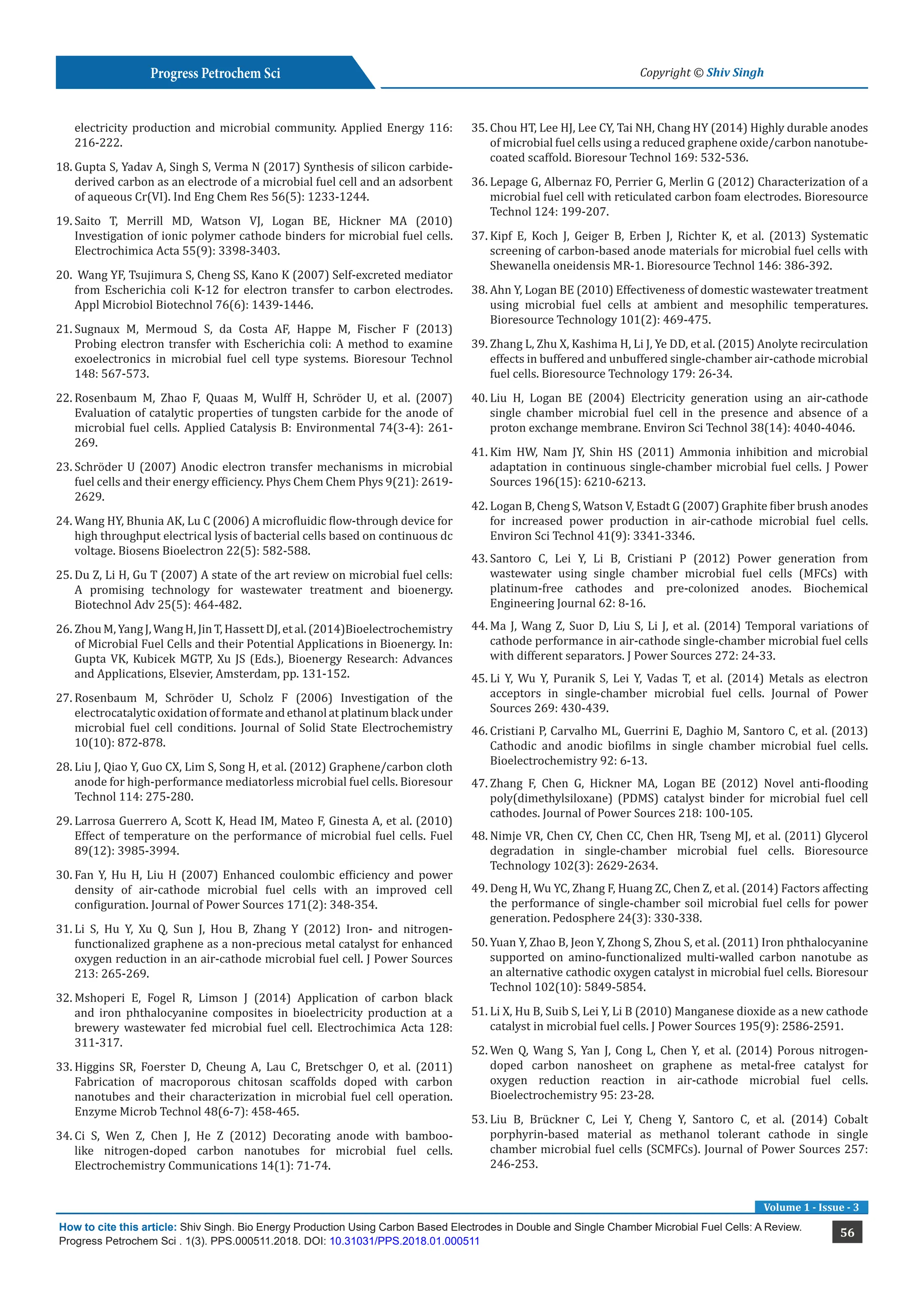 Progress Petrochem Sci

Copyright © Shiv Singh

electricity production and microbial community. Applied Energy 116: 216-222.

18. Gupta S, Yadav A, Singh S, Verma N (2017) Synthesis of silicon carbide-derived carbon as an electrode of a microbial fuel cell and an adsorbent of aqueous Cr(VI). Ind Eng Chem Res 56(5): 1233-1244.

19. Saito T, Merrill MD, Watson VJ, Logan BE, Hickner MA (2010) Investigation of ionic polymer cathode binders for microbial fuel cells. Electrochimica Acta 55(9): 3398-3403.

20. Wang YF, Tsujimura S, Cheng SS, Kano K (2007) Self-excreted mediator from Escherichia coli K-12 for electron transfer to carbon electrodes. Appl Microbiol Biotechnol 76(6): 1439-1446.

21. Sugnaux M, Mermoud S, da Costa AF, Happe M, Fischer F (2013) Probing electron transfer with Escherichia coli: A method to examine exoelectronics in microbial fuel cell type systems. Bioresour Technol 148: 567-573.

22. Rosenbaum M, Zhao F, Quaas M, Wulff H, Schröder U, et al. (2007) Evaluation of catalytic properties of tungsten carbide for the anode of microbial fuel cells. Applied Catalysis B: Environmental 74(3-4): 261-269.

23. Schröder U (2007) Anodic electron transfer mechanisms in microbial fuel cells and their energy efficiency. Phys Chem Chem Phys 9(21): 2619-2629.

24. Wang HY, Bhunia AK, Lu C (2006) A microfluidic flow-through device for high throughput electrical lysis of bacterial cells based on continuous dc voltage. Biosens Bioelectron 22(5): 582-588.

25. Du Z, Li H, Gu T (2007) A state of the art review on microbial fuel cells: A promising technology for wastewater treatment and bioenergy. Biotechnol Adv 25(5): 464-482.

26. Zhou M, Yang J, Wang H, Jin T, Hassett DJ, et al. (2014)Bioelectrochemistry of Microbial Fuel Cells and their Potential Applications in Bioenergy. In: Gupta VK, Kubicek MGTP, Xu JS (Eds.), Bioenergy Research: Advances and Applications, Elsevier, Amsterdam, pp. 131-152.

27. Rosenbaum M, Schröder U, Scholz F (2006) Investigation of the electrocatalytic oxidation of formate and ethanol at platinum black under microbial fuel cell conditions. Journal of Solid State Electrochemistry 10(10): 872-878.

28. Liu J, Qiao Y, Guo CX, Lim S, Song H, et al. (2012) Graphene/carbon cloth anode for high-performance mediatorless microbial fuel cells. Bioresour Technol 114: 275-280.

29. Larrosa Guerrero A, Scott K, Head IM, Mateo F, Ginesta A, et al. (2010) Effect of temperature on the performance of microbial fuel cells. Fuel 89(12): 3985-3994.

30. Fan Y, Hu H, Liu H (2007) Enhanced coulombic efficiency and power density of air-cathode microbial fuel cells with an improved cell configuration. Journal of Power Sources 171(2): 348-354.

31. Li S, Hu Y, Xu Q, Sun J, Hou B, Zhang Y (2012) Iron- and nitrogen-functionalized graphene as a non-precious metal catalyst for enhanced oxygen reduction in an air-cathode microbial fuel cell. J Power Sources 213: 265-269.

32. Mshoperi E, Fogel R, Limson J (2014) Application of carbon black and iron phthalocyanine composites in bioelectricity production at a brewery wastewater fed microbial fuel cell. Electrochimica Acta 128: 311-317.

33. Higgins SR, Foerster D, Cheung A, Lau C, Bretschger O, et al. (2011) Fabrication of macroporous chitosan scaffolds doped with carbon nanotubes and their characterization in microbial fuel cell operation. Enzyme Microb Technol 48(6-7): 458-465.

34. Ci S, Wen Z, Chen J, He Z (2012) Decorating anode with bamboo-like nitrogen-doped carbon nanotubes for microbial fuel cells. Electrochemistry Communications 14(1): 71-74.

35. Chou HT, Lee HJ, Lee CY, Tai NH, Chang HY (2014) Highly durable anodes of microbial fuel cells using a reduced graphene oxide/carbon nanotube-coated scaffold. Bioresour Technol 169: 532-536.

36. Lepage G, Albernaz FO, Perrier G, Merlin G (2012) Characterization of a microbial fuel cell with reticulated carbon foam electrodes. Bioresource Technol 124: 199-207.

37. Kipf E, Koch J, Geiger B, Erben J, Richter K, et al. (2013) Systematic screening of carbon-based anode materials for microbial fuel cells with Shewanella oneidensis MR-1. Bioresource Technol 146: 386-392.

38. Ahn Y, Logan BE (2010) Effectiveness of domestic wastewater treatment using microbial fuel cells at ambient and mesophilic temperatures. Bioresource Technology 101(2): 469-475.

39. Zhang L, Zhu X, Kashima H, Li J, Ye DD, et al. (2015) Anolyte recirculation effects in buffered and unbuffered single-chamber air-cathode microbial fuel cells. Bioresource Technology 179: 26-34.

40. Liu H, Logan BE (2004) Electricity generation using an air-cathode single chamber microbial fuel cell in the presence and absence of a proton exchange membrane. Environ Sci Technol 38(14): 4040-4046.

41. Kim HW, Nam JY, Shin HS (2011) Ammonia inhibition and microbial adaptation in continuous single-chamber microbial fuel cells. J Power Sources 196(15): 6210-6213.

42. Logan B, Cheng S, Watson V, Estadt G (2007) Graphite fiber brush anodes for increased power production in air-cathode microbial fuel cells. Environ Sci Technol 41(9): 3341-3346.

43. Santoro C, Lei Y, Li B, Cristiani P (2012) Power generation from wastewater using single chamber microbial fuel cells (MFCs) with platinum-free cathodes and pre-colonized anodes. Biochemical Engineering Journal 62: 8-16.

44. Ma J, Wang Z, Suor D, Liu S, Li J, et al. (2014) Temporal variations of cathode performance in air-cathode single-chamber microbial fuel cells with different separators. J Power Sources 272: 24-33.

45. Li Y, Wu Y, Puranik S, Lei Y, Vadas T, et al. (2014) Metals as electron acceptors in single-chamber microbial fuel cells. Journal of Power Sources 269: 430-439.

46. Cristiani P, Carvalho ML, Guerrini E, Daghio M, Santoro C, et al. (2013) Cathodic and anodic biofilms in single chamber microbial fuel cells. Bioelectrochemistry 92: 6-13.

47. Zhang F, Chen G, Hickner MA, Logan BE (2012) Novel anti-flooding poly(dimethylsiloxane) (PDMS) catalyst binder for microbial fuel cell cathodes. Journal of Power Sources 218: 100-105.

48. Nimje VR, Chen CY, Chen CC, Chen HR, Tseng MJ, et al. (2011) Glycerol degradation in single-chamber microbial fuel cells. Bioresource Technology 102(3): 2629-2634.

49. Deng H, Wu YC, Zhang F, Huang ZC, Chen Z, et al. (2014) Factors affecting the performance of single-chamber soil microbial fuel cells for power generation. Pedosphere 24(3): 330-338.

50. Yuan Y, Zhao B, Jeon Y, Zhong S, Zhou S, et al. (2011) Iron phthalocyanine supported on amino-functionalized multi-walled carbon nanotube as an alternative cathodic oxygen catalyst in microbial fuel cells. Bioresour Technol 102(10): 5849-5854.

51. Li X, Hu B, Suib S, Lei Y, Li B (2010) Manganese dioxide as a new cathode catalyst in microbial fuel cells. J Power Sources 195(9): 2586-2591.

52. Wen Q, Wang S, Yan J, Cong L, Chen Y, et al. (2014) Porous nitrogen-doped carbon nanosheet on graphene as metal-free catalyst for oxygen reduction reaction in air-cathode microbial fuel cells. Bioelectrochemistry 95: 23-28.

53. Liu B, Brückner C, Lei Y, Cheng Y, Santoro C, et al. (2014) Cobalt porphyrin-based material as methanol tolerant cathode in single chamber microbial fuel cells (SCMFCs). Journal of Power Sources 257: 246-253.

Volume 1 - Issue - 3

How to cite this article: Shiv Singh. Bio Energy Production Using Carbon Based Electrodes in Double and Single Chamber Microbial Fuel Cells: A Review. Progress Petrochem Sci . 1(3). PPS.000511.2018. DOI: 10.31031/PPS.2018.01.000511

56